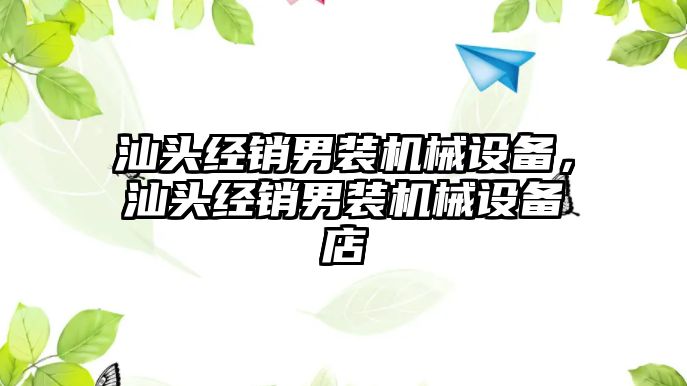 汕头经销男装机械设备，汕头经销男装机械设备店